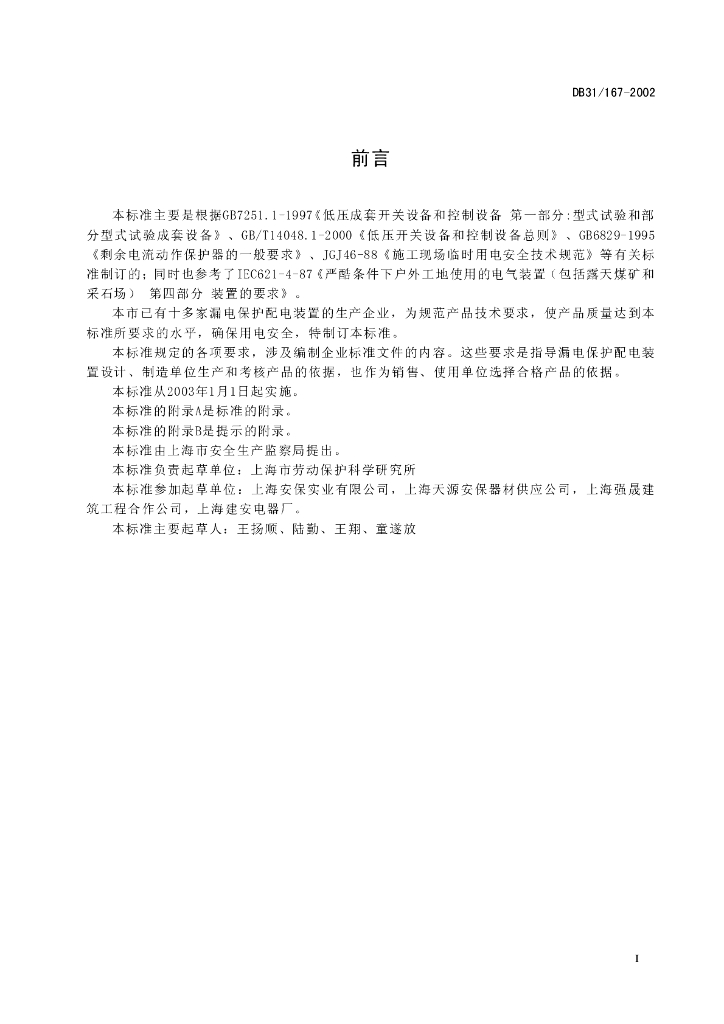 DB31/167-2002

前言

本标准主要是根据GB7251.1-1997《低压成套开关设备和控制设备 第一部分:型式试验和部分型式试验成套设备》、GB/T14048.1-2000《低压开关设备和控制设备总则》、GB6829-1995《剩余电流动作保护器的一般要求》、JGJ46-88《施工现场临时用电安全技术规范》等有关标准制订的；同时也参考了IEC621-4-87《严酷条件下户外工地使用的电气装置（包括露天煤矿和采石场） 第四部分 装置的要求》。

本市已有十多家漏电保护配电装置的生产企业，为规范产品技术要求，使产品质量达到本标准所要求的水平，确保用电安全，特制订本标准。

本标准规定的各项要求，涉及编制企业标准文件的内容。这些要求是指导漏电保护配电装置设计、制造单位生产和考核产品的依据，也作为销售、使用单位选择合格产品的依据。

本标准从2003年1月1日起实施。

本标准的附录A是标准的附录。

本标准的附录B是提示的附录。

本标准由上海市安全生产监察局提出。

本标准负责起草单位：上海市劳动保护科学研究所

本标准参加起草单位：上海安保实业有限公司，上海天源安保器材供应公司，上海强晟建筑工程合作公司，上海建安电器厂。

本标准主要起草人：王扬顺、陆勤、王翔、童遂放

I